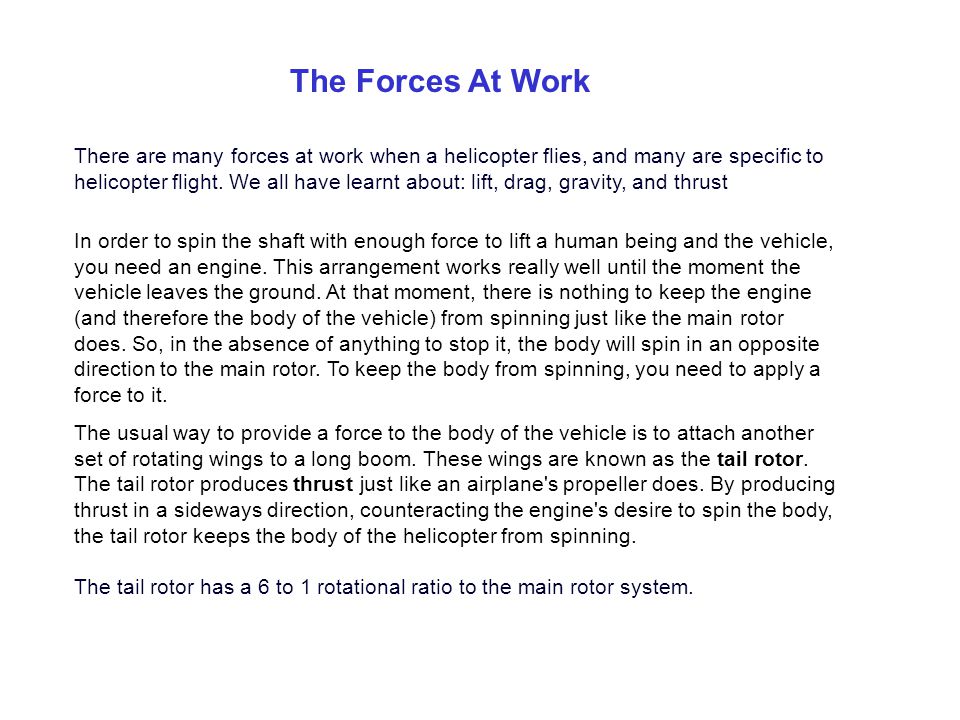 The Forces At Work

There are many forces at work when a helicopter flies, and many are specific to helicopter flight. We all have learnt about: lift, drag, gravity, and thrust

In order to spin the shaft with enough force to lift a human being and the vehicle, you need an engine. This arrangement works really well until the moment the vehicle leaves the ground. At that moment, there is nothing to keep the engine (and therefore the body of the vehicle) from spinning just like the main rotor does. So, in the absence of anything to stop it, the body will spin in an opposite direction to the main rotor. To keep the body from spinning, you need to apply a force to it.

The usual way to provide a force to the body of the vehicle is to attach another set of rotating wings to a long boom. These wings are known as the tail rotor. The tail rotor produces thrust just like an airplane's propeller does. By producing thrust in a sideways direction, counteracting the engine's desire to spin the body, the tail rotor keeps the body of the helicopter from spinning.

The tail rotor has a 6 to 1 rotational ratio to the main rotor system.